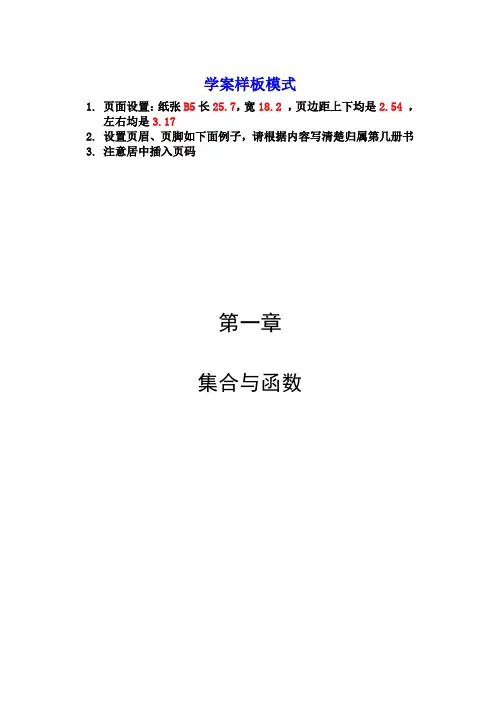 学案样板模式

1. 页面设置：纸张 B5 长 25.7，宽 18.2 ，页边距上下均是 2.54 ，左右均是 3.17
2. 设置页眉、页脚如下面例子，请根据内容写清楚归属第几册书
3. 注意居中插入页码

第一章

集合与函数